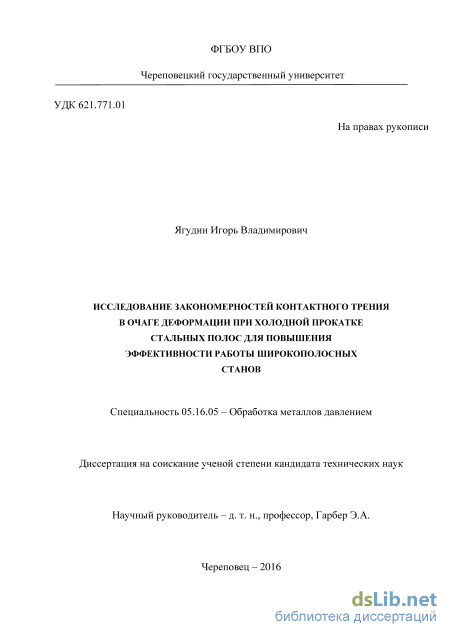 ФГБОУ ВПО

Череповецкий государственный университет

УДК 621.771.01

На правах рукописи

Ягудин Игорь Владимирович

ИССЛЕДОВАНИЕ ЗАКОНОМЕРНОСТЕЙ КОНТАКТНОГО ТРЕНИЯ В ОЧАГЕ ДЕФОРМАЦИИ ПРИ ХОЛОДНОЙ ПРОКАТКЕ СТАЛЬНЫХ ПОЛОС ДЛЯ ПОВЫШЕНИЯ ЭФФЕКТИВНОСТИ РАБОТЫ ШИРОКОПОЛОСНЫХ СТАНОВ

Специальность 05.16.05 – Обработка металлов давлением

Диссертация на соискание ученой степени кандидата технических наук

Научный руководитель – д. т. н., профессор, Гарбер Э.А.

Череповец – 2016

dsLib.net
библиотека диссертаций